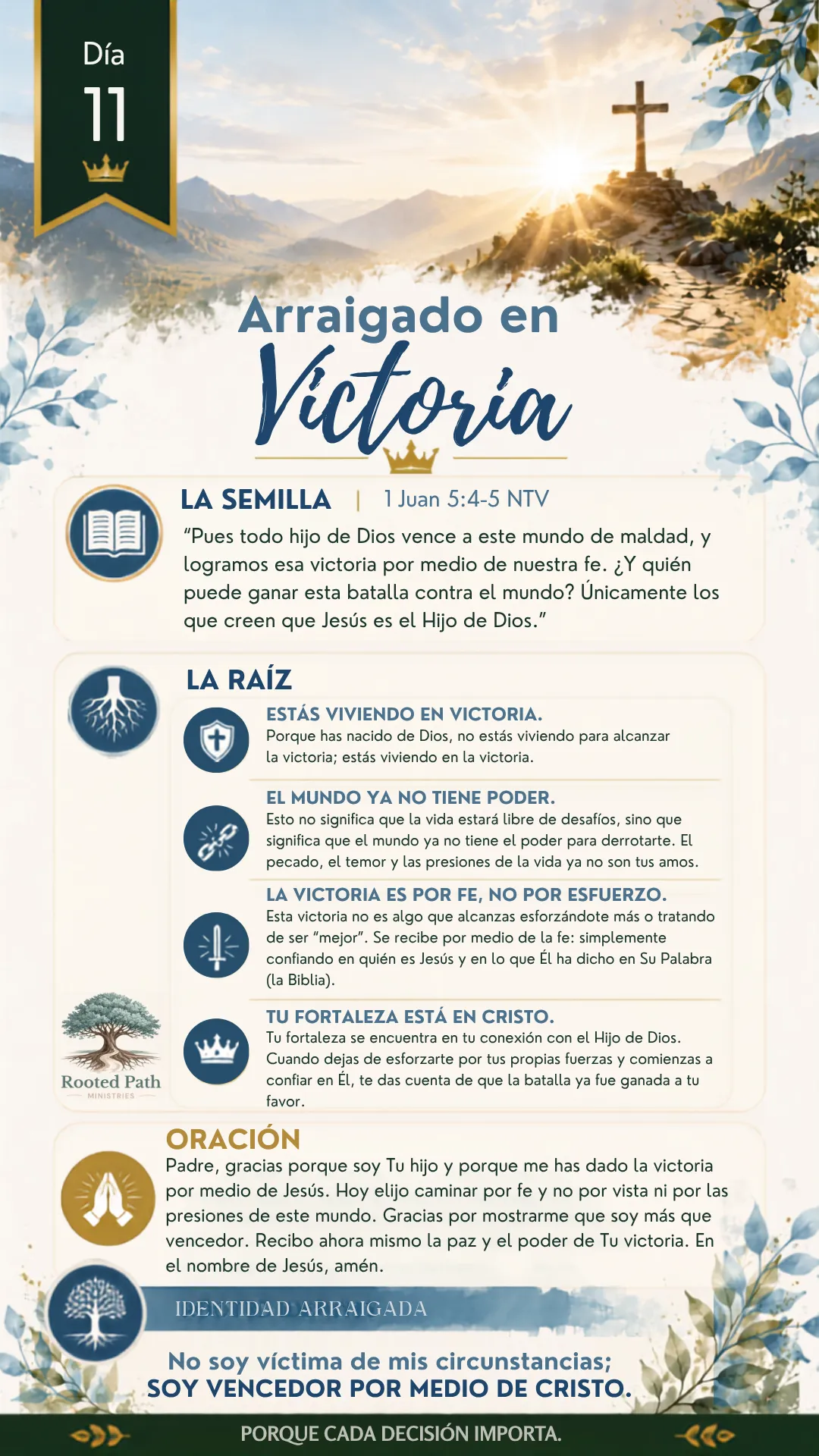 Día
11

Arraigado en
Victoria

LA SEMILLA | 1 Juan 5:4-5 NTV

"Pues todo hijo de Dios vence a este mundo de maldad, y logramos esa victoria por medio de nuestra fe. ¿Y quién puede ganar esta batalla contra el mundo? Únicamente los que creen que Jesús es el Hijo de Dios."

LA RAÍZ

ESTÁS VIVIENDO EN VICTORIA.
Porque has nacido de Dios, no estás viviendo para alcanzar la victoria; estás viviendo en la victoria.

EL MUNDO YA NO TIENE PODER.
Esto no significa que la vida estará libre de desafíos, sino que significa que el mundo ya no tiene el poder para derrotarte. El pecado, el temor y las presiones de la vida ya no son tus amos.

LA VICTORIA ES POR FE, NO POR ESFUERZO.
Esta victoria no es algo que alcanzas esforzándote más o tratando de ser "mejor". Se recibe por medio de la fe: simplemente confiando en quién es Jesús y en lo que Él ha dicho en Su Palabra (la Biblia).

TU FORTALEZA ESTÁ EN CRISTO.
Tu fortaleza se encuentra en tu conexión con el Hijo de Dios. Cuando dejas de esforzarte por tus propias fuerzas y comienzas a confiar en Él, te das cuenta de que la batalla ya fue ganada a tu favor.

Rooted Path
MINISTRIES

ORACIÓN
Padre, gracias porque soy Tu hijo y porque me has dado la victoria por medio de Jesús. Hoy elijo caminar por fe y no por vista ni por las presiones de este mundo. Gracias por mostrarme que soy más que vencedor. Recibo ahora mismo la paz y el poder de Tu victoria. En el nombre de Jesús, amén.

IDENTIDAD ARRAIGADA

No soy víctima de mis circunstancias;
SOY VENCEDOR POR MEDIO DE CRISTO.

PORQUE CADA DECISIÓN IMPORTA.